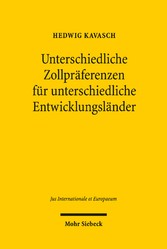 HEDWIG KAVASCH

Unterschiedliche Zollpräferenzen für unterschiedliche Entwicklungsländer

Jus Internationale et Europaeum

Mohr Siebeck